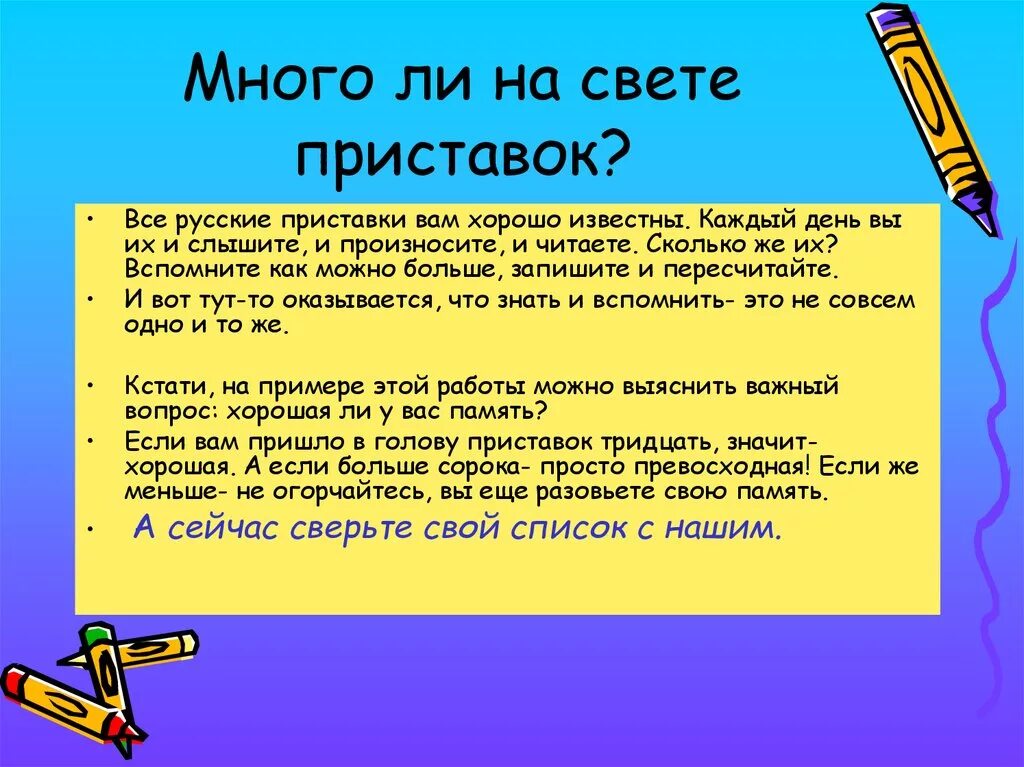 Много ли на свете приставок?

• Все русские приставки вам хорошо известны. Каждый день вы их и слышите, и произносите, и читаете. Сколько же их? Вспомните как можно больше, запишите и пересчитайте.

• И вот тут-то оказывается, что знать и вспомнить- это не совсем одно и то же.

• Кстати, на примере этой работы можно выяснить важный вопрос: хорошая ли у вас память?

• Если вам пришло в голову приставок тридцать, значит- хорошая. А если больше сорока- просто превосходная! Если же меньше- не огорчайтесь, вы еще разовьете свою память.

• А сейчас сверьте свой список с нашим.